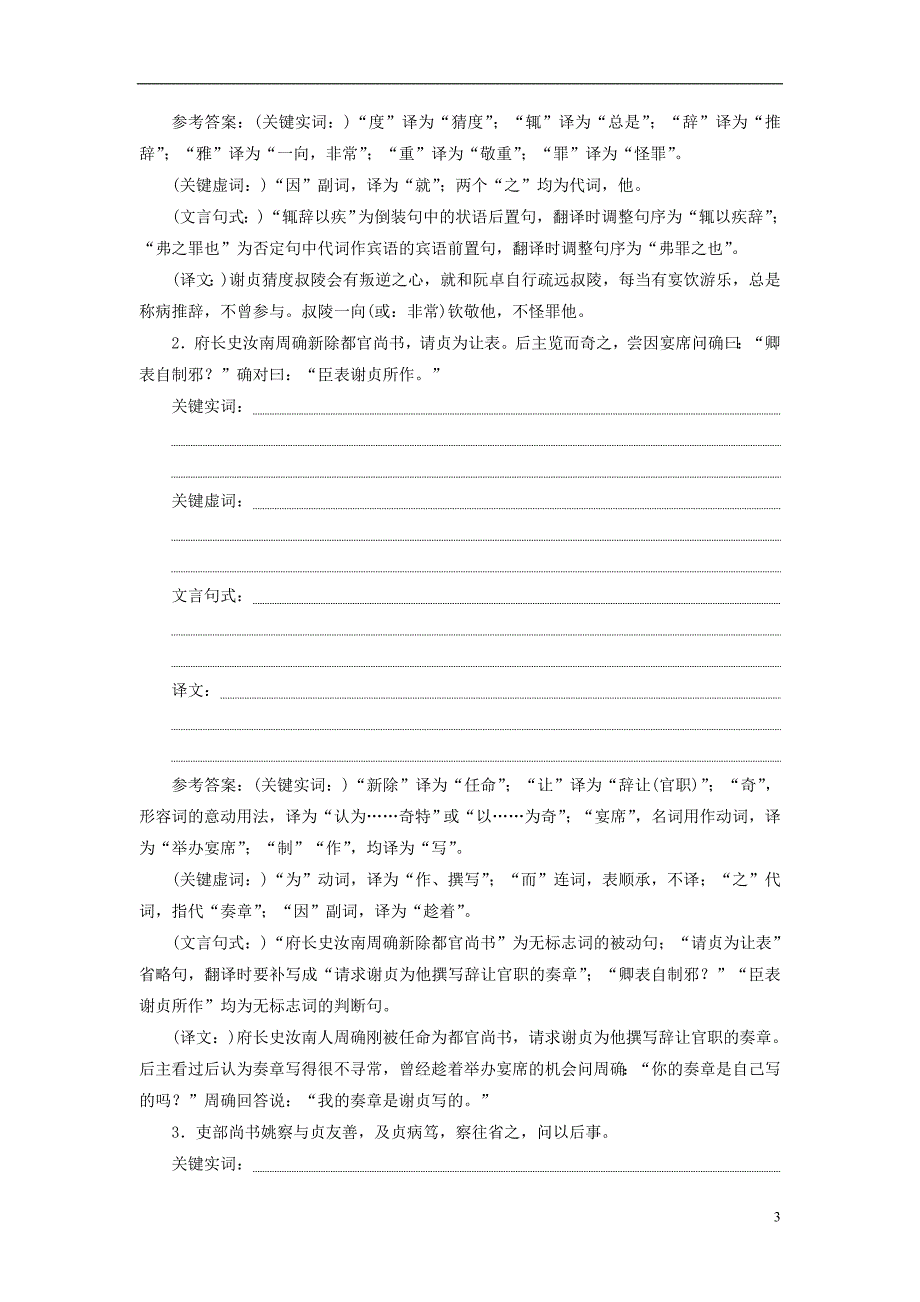 参考答案：(关键实词：)“度”译为“猜度”；“辄”译为“总是”；“辞”译为“推辞”；“雅”译为“一向，非常”；“重”译为“敬重”；“罪”译为“怪罪”。

(关键虚词：)“因”副词，译为“就”；两个“之”均为代词，他。

(文言句式：)“辄辞以疾”为倒装句中的状语后置句，翻译时调整句序为“辄以疾辞”；“弗之罪也”为否定句中代词作宾语的宾语前置句，翻译时调整句序为“弗罪之也”。

(译文：)谢贞猜度叔陵会有叛逆之心，就和阮卓自行疏远叔陵，每当有宴饮游乐，总是称病推辞，不曾参与。叔陵一向(或：非常)钦敬他，不怪罪他。

2．府长史汝南周确新除都官尚书，请贞为让表。后主览而奇之，尝因宴席问确曰：“卿表自制邪？”确对曰：“臣表谢贞所作。”

关键实词：

关键虚词：

文言句式：

译文：

参考答案：(关键实词：)“新除”译为“任命”；“让”译为“辞让(官职)”；“奇”，形容词的意动用法，译为“认为……奇特”或“以……为奇”；“宴席”，名词用作动词，译为“举办宴席”；“制”“作”，均译为“写”。

(关键虚词：)“为”动词，译为“作、撰写”；“而”连词，表顺承，不译；“之”代词，指代“奏章”；“因”副词，译为“趁着”。

(文言句式：)“府长史汝南周确新除都官尚书”为无标志词的被动句；“请贞为让表”省略句，翻译时要补写成“请求谢贞为他撰写辞让官职的奏章”；“卿表自制邪？”“臣表谢贞所作”均为无标志词的判断句。

(译文：)府长史汝南人周确刚被任命为都官尚书，请求谢贞为他撰写辞让官职的奏章。后主看过后认为奏章写得很不寻常，曾经趁着举办宴席的机会问周确：“你的奏章是自己写的吗？”周确回答说：“我的奏章是谢贞写的。”

3．吏部尚书姚察与贞友善，及贞病笃，察往省之，问以后事。

关键实词：

3